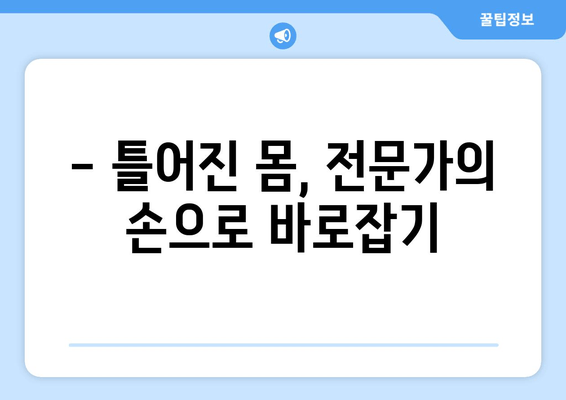 꿀팁정보

– 틀어진 몸, 전문가의 손으로 바로잡기